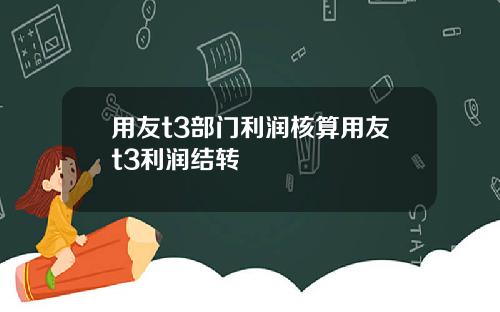 用友t3部门利润核算用友t3利润结转

STAT